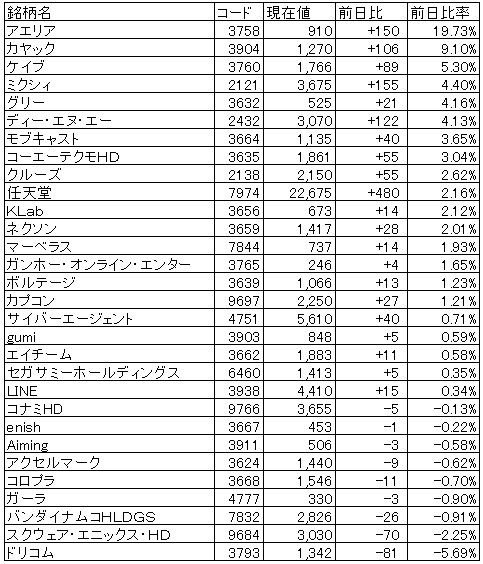 | 銘柄名 | コード | 現在値 | 前日比 | 前日比率 |
|---|---|---|---|---|
| アエリア | 3758 | 910 | +150 | 19.73% |
| カヤック | 3904 | 1,270 | +106 | 9.10% |
| ケイブ | 3760 | 1,766 | +89 | 5.30% |
| ミクシィ | 2121 | 3,675 | +155 | 4.40% |
| グリー | 3632 | 525 | +21 | 4.16% |
| ディー・エヌ・エー | 2432 | 3,070 | +122 | 4.13% |
| モブキャスト | 3664 | 1,135 | +40 | 3.65% |
| コーエーテクモHD | 3635 | 1,861 | +55 | 3.04% |
| クルーズ | 2138 | 2,150 | +55 | 2.62% |
| 任天堂 | 7974 | 22,675 | +480 | 2.16% |
| KLab | 3656 | 673 | +14 | 2.12% |
| ネクソン | 3659 | 1,417 | +28 | 2.01% |
| マーベラス | 7844 | 737 | +14 | 1.93% |
| ガンホー・オンライン・エンター | 3765 | 246 | +4 | 1.65% |
| ボルテージ | 3639 | 1,066 | +13 | 1.23% |
| カプコン | 9697 | 2,250 | +27 | 1.21% |
| サイバーエージェント | 4751 | 5,610 | +40 | 0.71% |
| gumi | 3903 | 848 | +5 | 0.59% |
| エイチーム | 3662 | 1,883 | +11 | 0.58% |
| セガサミーホールディングス | 6460 | 1,413 | +5 | 0.35% |
| LINE | 3938 | 4,410 | +15 | 0.34% |
| コナミHD | 9766 | 3,655 | -5 | -0.13% |
| enish | 3667 | 453 | -1 | -0.22% |
| Aiming | 3911 | 506 | -3 | -0.58% |
| アクセルマーク | 3624 | 1,440 | -9 | -0.62% |
| コロプラ | 3668 | 1,546 | -11 | -0.70% |
| ガーラ | 4777 | 330 | -3 | -0.90% |
| バンダイナムコHLDGS | 7832 | 2,826 | -26 | -0.91% |
| スクウェア・エニックス・HD | 9684 | 3,030 | -70 | -2.25% |
| ドリコム | 3793 | 1,342 | -81 | -5.69% |